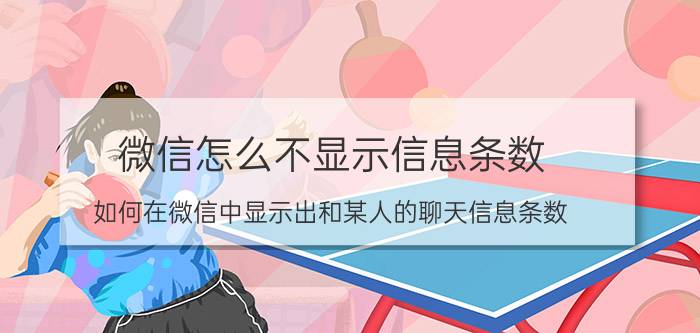 微信怎么不显示信息条数

如何在微信中显示出和某人的聊天信息条数